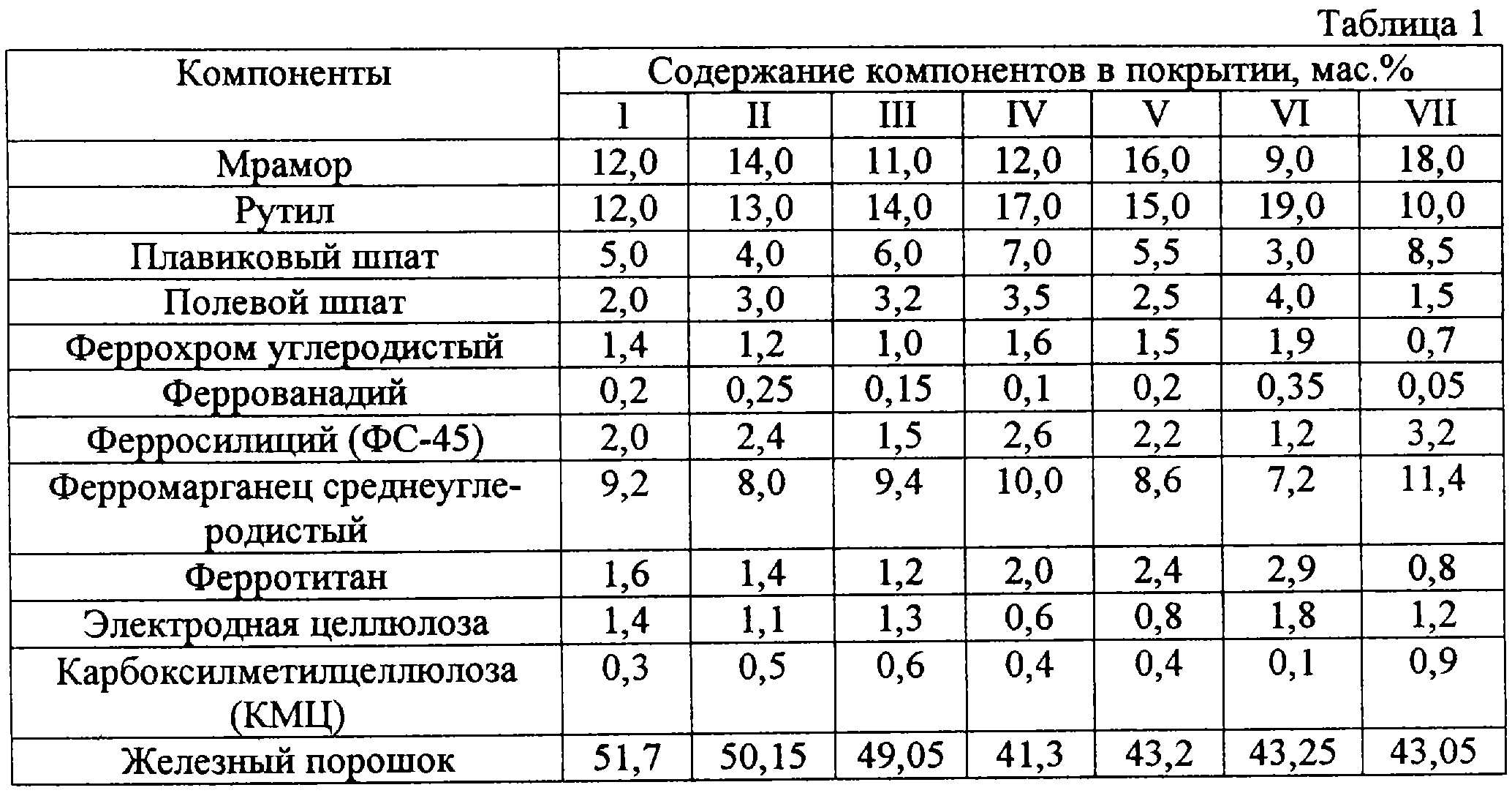 Таблица 1

| Компоненты | Содержание компонентов в покрытии, мас.% | | | | | | |
|---|---|---|---|---|---|---|---|
| | I | II | III | IV | V | VI | VII |
| Мрамор | 12,0 | 14,0 | 11,0 | 12,0 | 16,0 | 9,0 | 18,0 |
| Рутил | 12,0 | 13,0 | 14,0 | 17,0 | 15,0 | 19,0 | 10,0 |
| Плавиковый шпат | 5,0 | 4,0 | 6,0 | 7,0 | 5,5 | 3,0 | 8,5 |
| Полевой шпат | 2,0 | 3,0 | 3,2 | 3,5 | 2,5 | 4,0 | 1,5 |
| Феррохром углеродистый | 1,4 | 1,2 | 1,0 | 1,6 | 1,5 | 1,9 | 0,7 |
| Феррованадий | 0,2 | 0,25 | 0,15 | 0,1 | 0,2 | 0,35 | 0,05 |
| Ферросилиций (ФС-45) | 2,0 | 2,4 | 1,5 | 2,6 | 2,2 | 1,2 | 3,2 |
| Ферромарганец среднеуглеродистый | 9,2 | 8,0 | 9,4 | 10,0 | 8,6 | 7,2 | 11,4 |
| Ферротитан | 1,6 | 1,4 | 1,2 | 2,0 | 2,4 | 2,9 | 0,8 |
| Электродная целлюлоза | 1,4 | 1,1 | 1,3 | 0,6 | 0,8 | 1,8 | 1,2 |
| Карбоксилметилцеллюлоза (КМЦ) | 0,3 | 0,5 | 0,6 | 0,4 | 0,4 | 0,1 | 0,9 |
| Железный порошок | 51,7 | 50,15 | 49,05 | 41,3 | 43,2 | 43,25 | 43,05 |